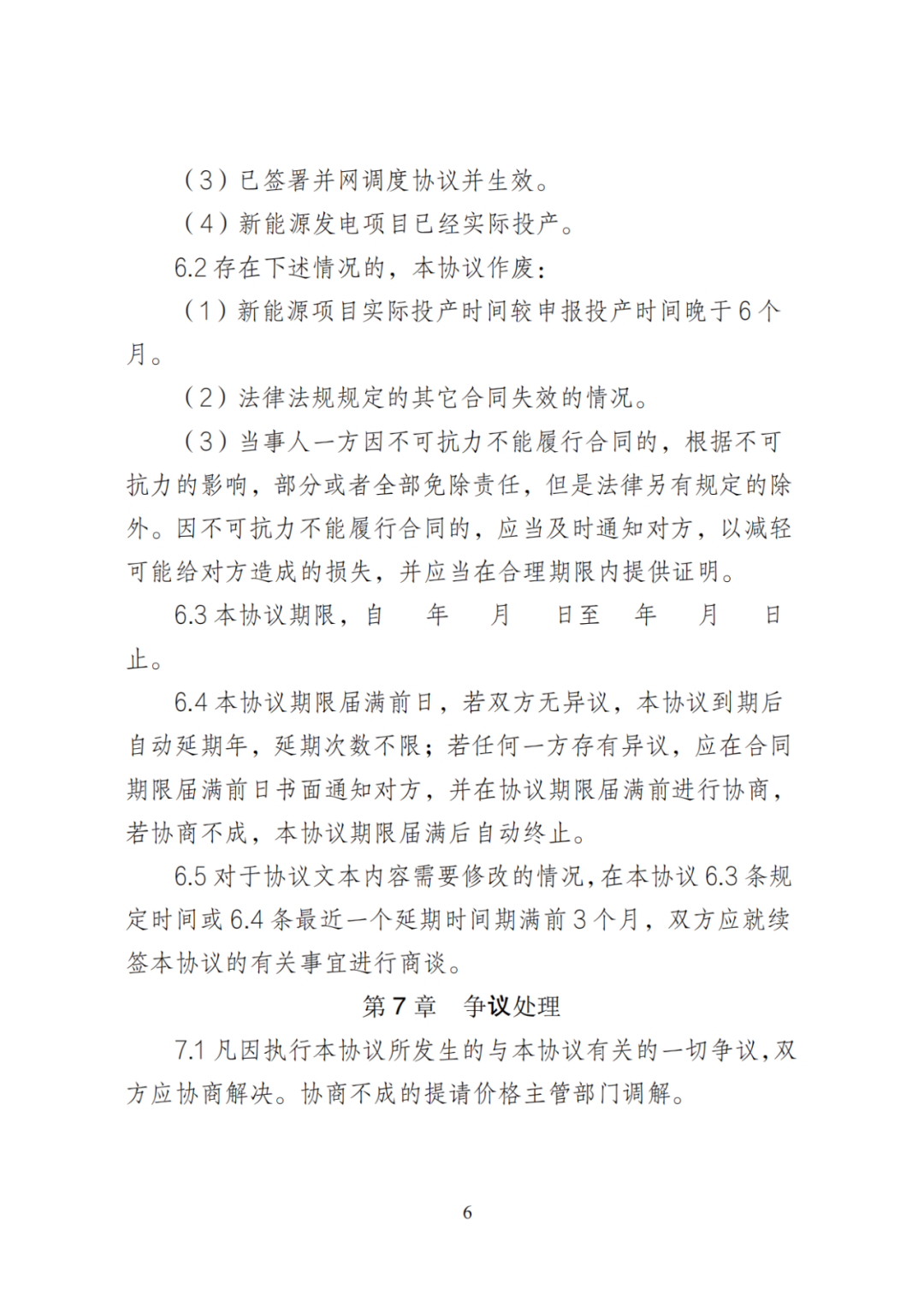 （3）已签署并网调度协议并生效。

（4）新能源发电项目已经实际投产。

6.2 存在下述情况的，本协议作废：

（1）新能源项目实际投产时间较申报投产时间晚于 6 个月。

（2）法律法规规定的其它合同失效的情况。

（3）当事人一方因不可抗力不能履行合同的，根据不可抗力的影响，部分或者全部免除责任，但是法律另有规定的除外。因不可抗力不能履行合同的，应当及时通知对方，以减轻可能给对方造成的损失，并应当在合理期限内提供证明。

6.3 本协议期限，自　年　月　日至　年　月　日止。

6.4 本协议期限届满前日，若双方无异议，本协议到期后自动延期年，延期次数不限；若任何一方存有异议，应在合同期限届满前日书面通知对方，并在协议期限届满前进行协商，若协商不成，本协议期限届满后自动终止。

6.5 对于协议文本内容需要修改的情况，在本协议 6.3 条规定时间或 6.4 条最近一个延期时间期满前 3 个月，双方应就续签本协议的有关事宜进行商谈。

第 7 章　争议处理

7.1 凡因执行本协议所发生的与本协议有关的一切争议，双方应协商解决。协商不成的提请价格主管部门调解。

6